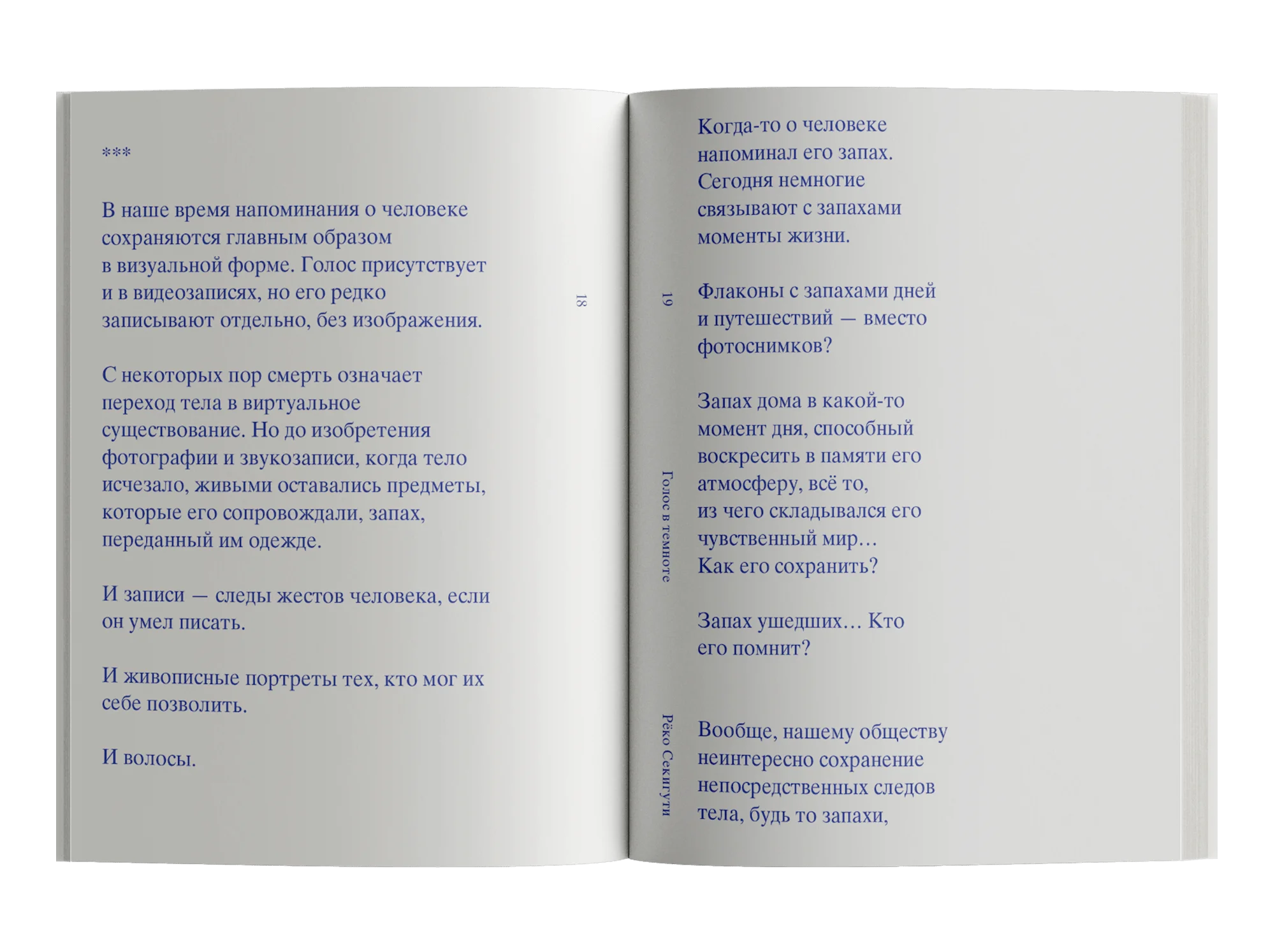 ***

В наше время напоминания о человеке сохраняются главным образом в визуальной форме. Голос присутствует и в видеозаписях, но его редко записывают отдельно, без изображения.

С некоторых пор смерть означает переход тела в виртуальное существование. Но до изобретения фотографии и звукозаписи, когда тело исчезало, живыми оставались предметы, которые его сопровождали, запах, переданный им одежде.

И записи — следы жестов человека, если он умел писать.

И живописные портреты тех, кто мог их себе позволить.

И волосы.

18

19

Голос в темноте

Рёко Секигути

Когда-то о человеке напоминал его запах. Сегодня немногие связывают с запахами моменты жизни.

Флаконы с запахами дней и путешествий — вместо фотоснимков?

Запах дома в какой-то момент дня, способный воскресить в памяти его атмосферу, всё то, из чего складывался его чувственный мир… Как его сохранить?

Запах ушедших… Кто его помнит?

Вообще, нашему обществу неинтересно сохранение непосредственных следов тела, будь то запахи,